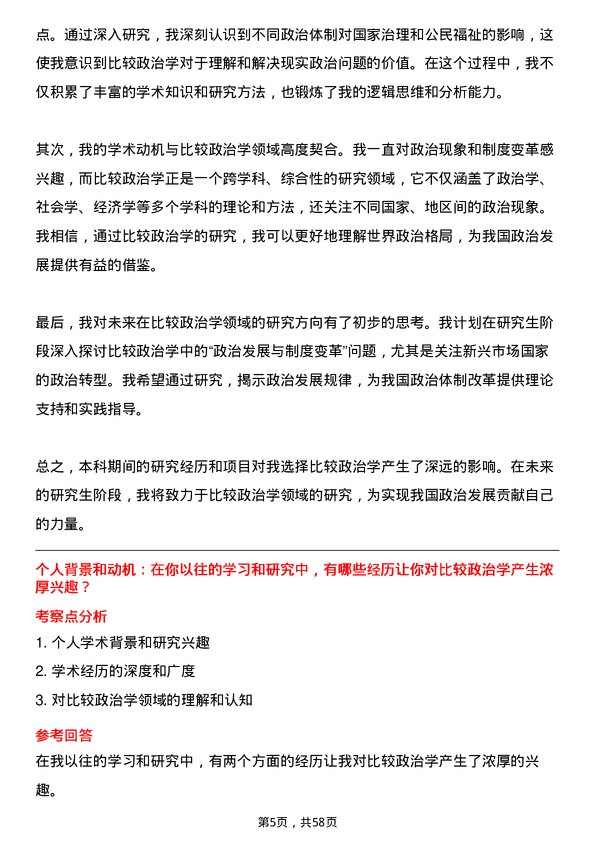 点。通过深入研究，我深刻认识到不同政治体制对国家治理和公民福祉的影响，这使我意识到比较政治学对于理解和解决现实政治问题的价值。在这个过程中，我不仅积累了丰富的学术知识和研究方法，也锻炼了我的逻辑思维和分析能力。

其次，我的学术动机与比较政治学领域高度契合。我一直对政治现象和制度变革感兴趣，而比较政治学正是一个跨学科、综合性的研究领域，它不仅涵盖了政治学、社会学、经济学等多个学科的理论和方法，还关注不同国家、地区间的政治现象。我相信，通过比较政治学的研究，我可以更好地理解世界政治格局，为我国政治发展提供有益的借鉴。

最后，我对未来在比较政治学领域的研究方向有了初步的思考。我计划在研究生阶段深入探讨比较政治学中的“政治发展与制度变革”问题，尤其是关注新兴市场国家的政治转型。我希望通过研究，揭示政治发展规律，为我国政治体制改革提供理论支持和实践指导。

总之，本科期间的研究经历和项目对我选择比较政治学产生了深远的影响。在未来的研究生阶段，我将致力于比较政治学领域的研究，为实现我国政治发展贡献自己的力量。

个人背景和动机：在你以往的学习和研究中，有哪些经历让你对比较政治学产生浓厚兴趣？

考察点分析

1. 个人学术背景和研究兴趣

2. 学术经历的深度和广度

3. 对比较政治学领域的理解和认知

参考回答

在我以往的学习和研究中，有两个方面的经历让我对比较政治学产生了浓厚的兴趣。

第5页，共58页